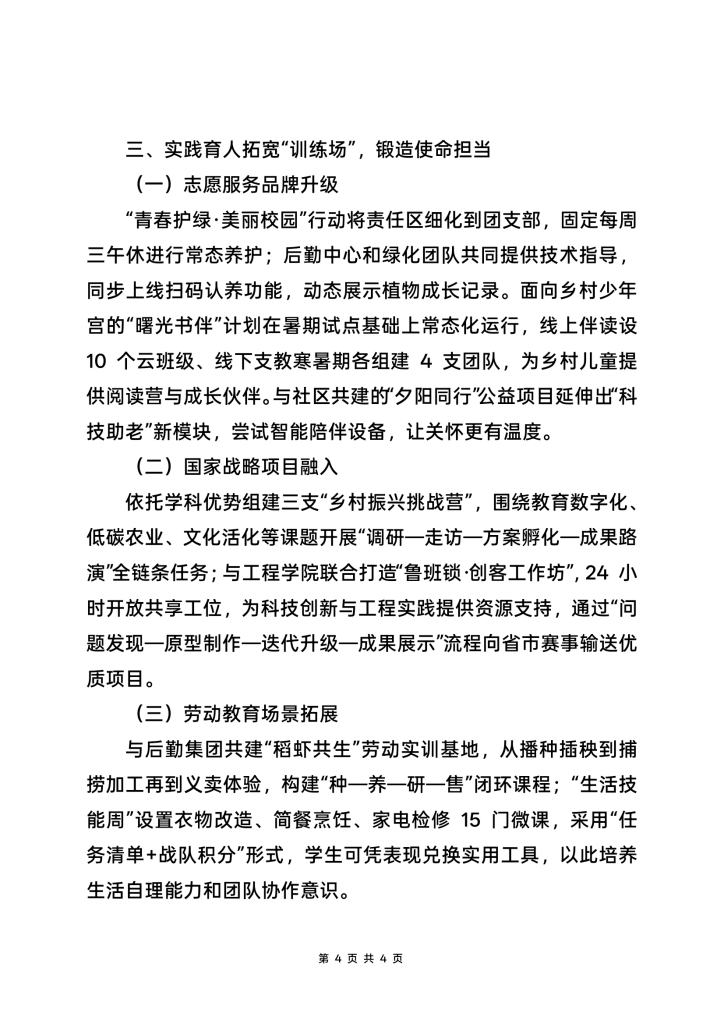 三、实践育人拓宽“训练场”，锻造使命担当

（一）志愿服务品牌升级

“青春护绿·美丽校园”行动将责任区细化到团支部，固定每周三午休进行常态养护；后勤中心和绿化团队共同提供技术指导，同步上线扫码认养功能，动态展示植物成长记录。面向乡村少年宫的“曙光书伴”计划在暑期试点基础上常态化运行，线上伴读设 10 个云班级、线下支教寒暑期各组建 4 支团队，为乡村儿童提供阅读营与成长伙伴。与社区共建的“夕阳同行”公益项目延伸出“科技助老”新模块，尝试智能陪伴设备，让关怀更有温度。

（二）国家战略项目融入

依托学科优势组建三支“乡村振兴挑战营”，围绕教育数字化、低碳农业、文化活化等课题开展“调研—走访—方案孵化—成果路演”全链条任务；与工程学院联合打造“鲁班锁·创客工作坊”，24 小时开放共享工位，为科技创新与工程实践提供资源支持，通过“问题发现—原型制作—迭代升级—成果展示”流程向省市赛事输送优质项目。

（三）劳动教育场景拓展

与后勤集团共建“稻虾共生”劳动实训基地，从播种插秧到捕捞加工再到义卖体验，构建“种—养—研—售”闭环课程；“生活技能周”设置衣物改造、简餐烹饪、家电检修 15 门微课，采用“任务清单+战队积分”形式，学生可凭表现兑换实用工具，以此培养生活自理能力和团队协作意识。

第 4 页 共 4 页